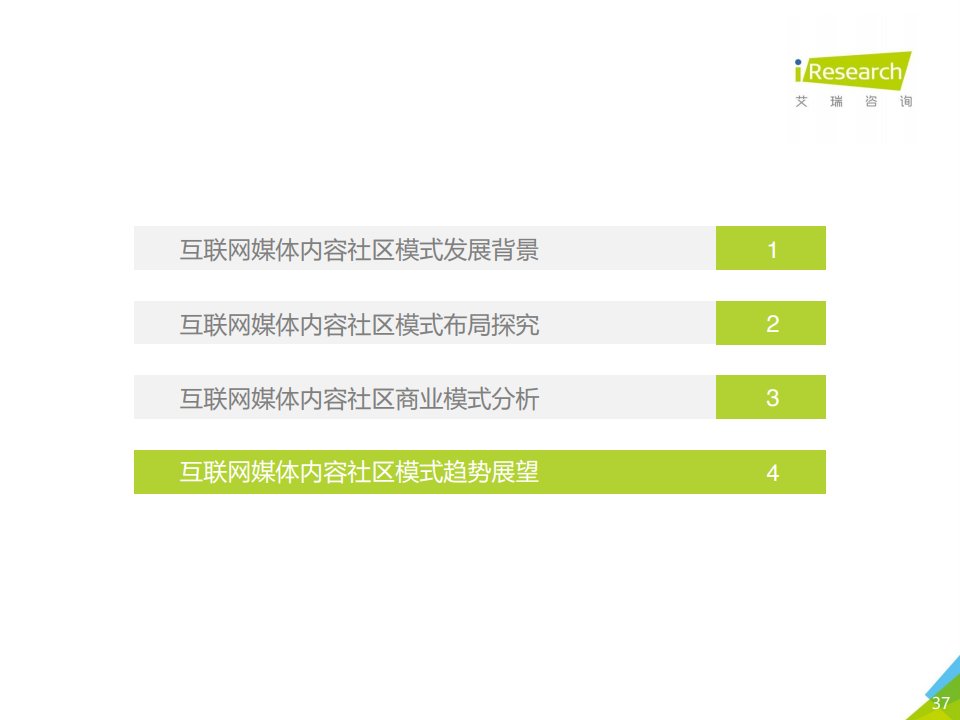 iResearch
艾瑞咨询

互联网媒体内容社区模式发展背景 1

互联网媒体内容社区模式布局探究 2

互联网媒体内容社区商业模式分析 3

互联网媒体内容社区模式趋势展望 4

37